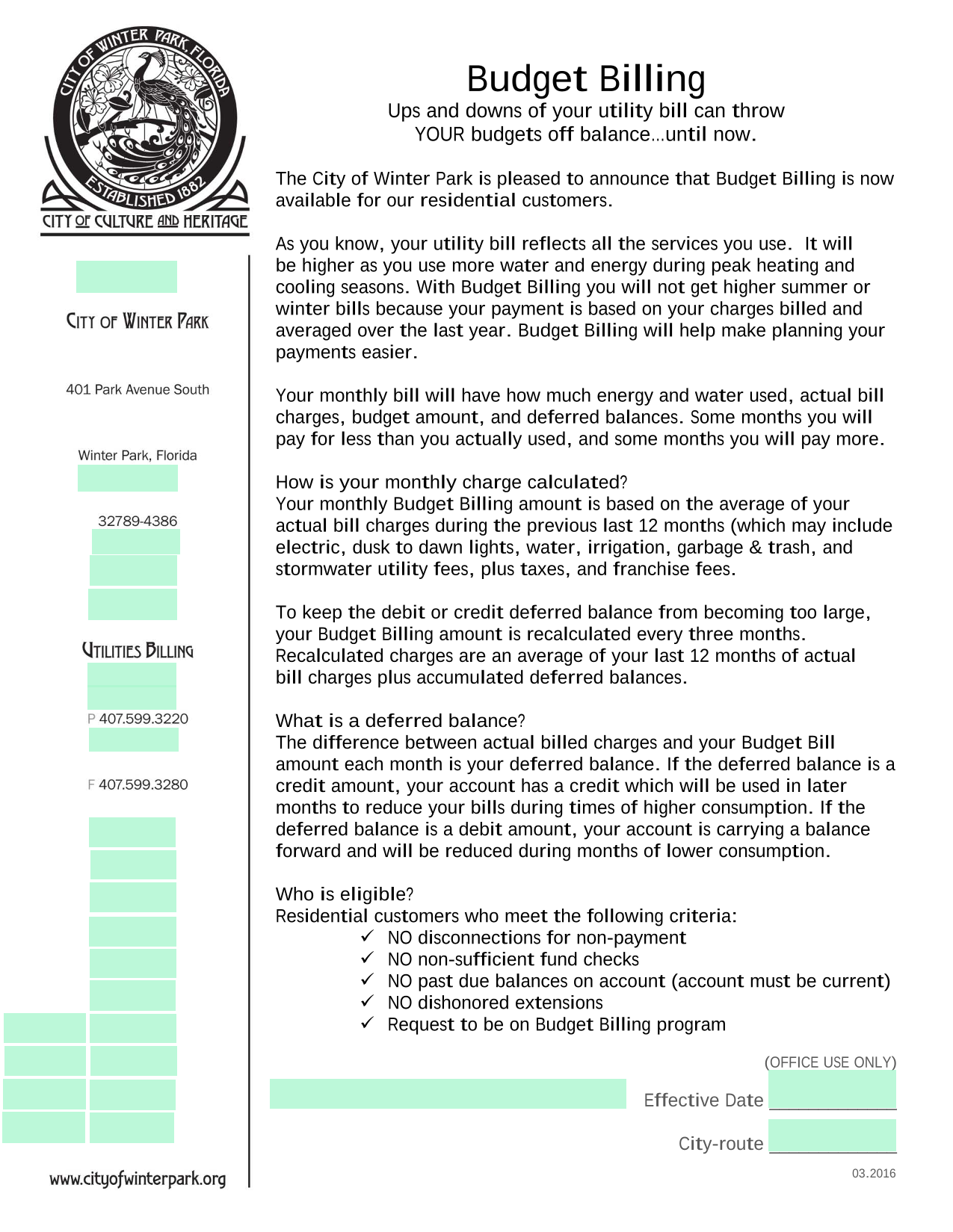 CITY OF WINTER PARK, FLORIDA
ESTABLISHED 1882
CITY OF CULTURE AND HERITAGE

CITY OF WINTER PARK

401 Park Avenue South

Winter Park, Florida

32789-4386

UTILITIES BILLING

P 407.599.3220

F 407.599.3280

www.cityofwinterpark.org

Budget Billing
Ups and downs of your utility bill can throw YOUR budgets off balance…until now.

The City of Winter Park is pleased to announce that Budget Billing is now available for our residential customers.

As you know, your utility bill reflects all the services you use. It will be higher as you use more water and energy during peak heating and cooling seasons. With Budget Billing you will not get higher summer or winter bills because your payment is based on your charges billed and averaged over the last year. Budget Billing will help make planning your payments easier.

Your monthly bill will have how much energy and water used, actual bill charges, budget amount, and deferred balances. Some months you will pay for less than you actually used, and some months you will pay more.

How is your monthly charge calculated?
Your monthly Budget Billing amount is based on the average of your actual bill charges during the previous last 12 months (which may include electric, dusk to dawn lights, water, irrigation, garbage & trash, and stormwater utility fees, plus taxes, and franchise fees.

To keep the debit or credit deferred balance from becoming too large, your Budget Billing amount is recalculated every three months. Recalculated charges are an average of your last 12 months of actual bill charges plus accumulated deferred balances.

What is a deferred balance?
The difference between actual billed charges and your Budget Bill amount each month is your deferred balance. If the deferred balance is a credit amount, your account has a credit which will be used in later months to reduce your bills during times of higher consumption. If the deferred balance is a debit amount, your account is carrying a balance forward and will be reduced during months of lower consumption.

Who is eligible?
Residential customers who meet the following criteria:
✓ NO disconnections for non-payment
✓ NO non-sufficient fund checks
✓ NO past due balances on account (account must be current)
✓ NO dishonored extensions
✓ Request to be on Budget Billing program

(OFFICE USE ONLY)
Effective Date
City-route

03.2016